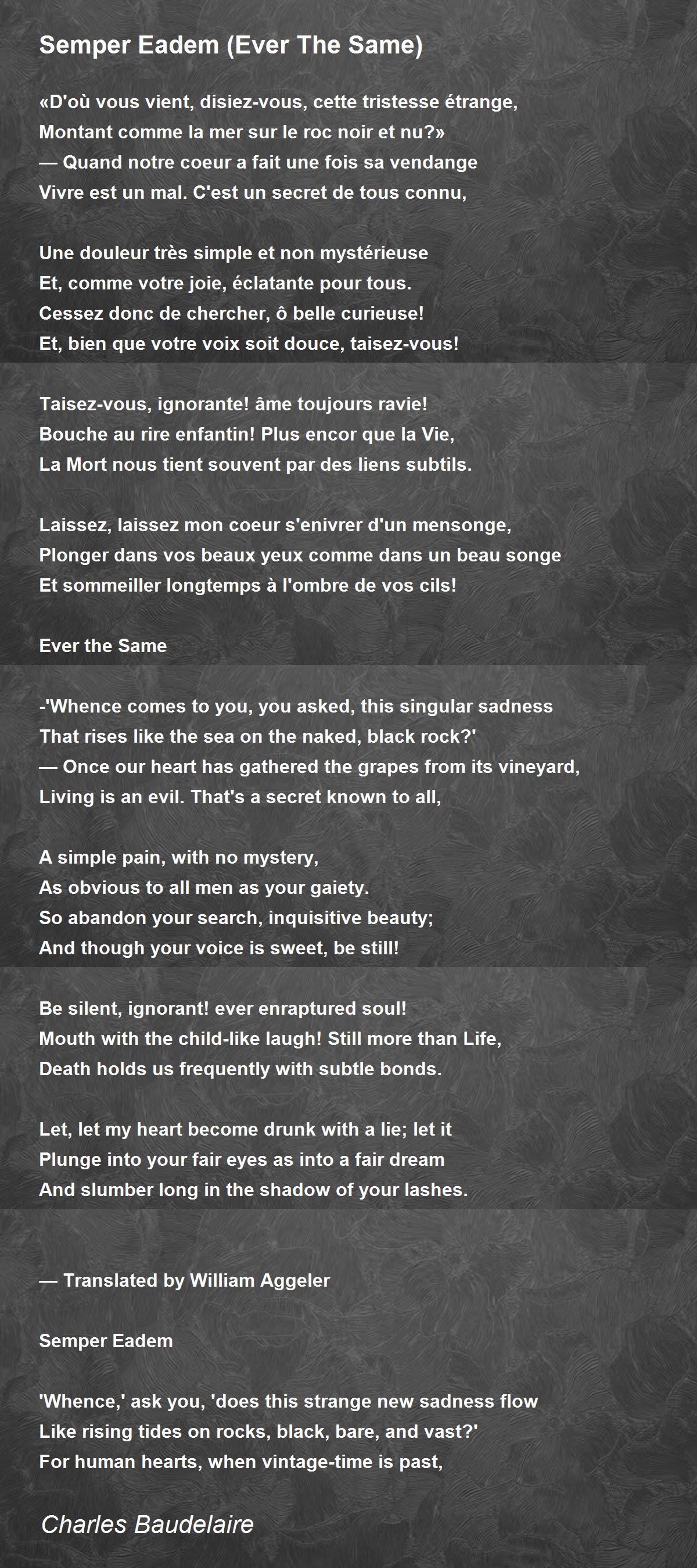 Semper Eadem (Ever The Same)

«D'où vous vient, disiez-vous, cette tristesse étrange,
Montant comme la mer sur le roc noir et nu?»
— Quand notre coeur a fait une fois sa vendange
Vivre est un mal. C'est un secret de tous connu,

Une douleur très simple et non mystérieuse
Et, comme votre joie, éclatante pour tous.
Cessez donc de chercher, ô belle curieuse!
Et, bien que votre voix soit douce, taisez-vous!

Taisez-vous, ignorante! âme toujours ravie!
Bouche au rire enfantin! Plus encor que la Vie,
La Mort nous tient souvent par des liens subtils.

Laissez, laissez mon coeur s'enivrer d'un mensonge,
Plonger dans vos beaux yeux comme dans un beau songe
Et sommeiller longtemps à l'ombre de vos cils!

Ever the Same

-'Whence comes to you, you asked, this singular sadness
That rises like the sea on the naked, black rock?'
— Once our heart has gathered the grapes from its vineyard,
Living is an evil. That's a secret known to all,

A simple pain, with no mystery,
As obvious to all men as your gaiety.
So abandon your search, inquisitive beauty;
And though your voice is sweet, be still!

Be silent, ignorant! ever enraptured soul!
Mouth with the child-like laugh! Still more than Life,
Death holds us frequently with subtle bonds.

Let, let my heart become drunk with a lie; let it
Plunge into your fair eyes as into a fair dream
And slumber long in the shadow of your lashes.

— Translated by William Aggeler

Semper Eadem

'Whence,' ask you, 'does this strange new sadness flow
Like rising tides on rocks, black, bare, and vast?'
For human hearts, when vintage-time is past,

Charles Baudelaire